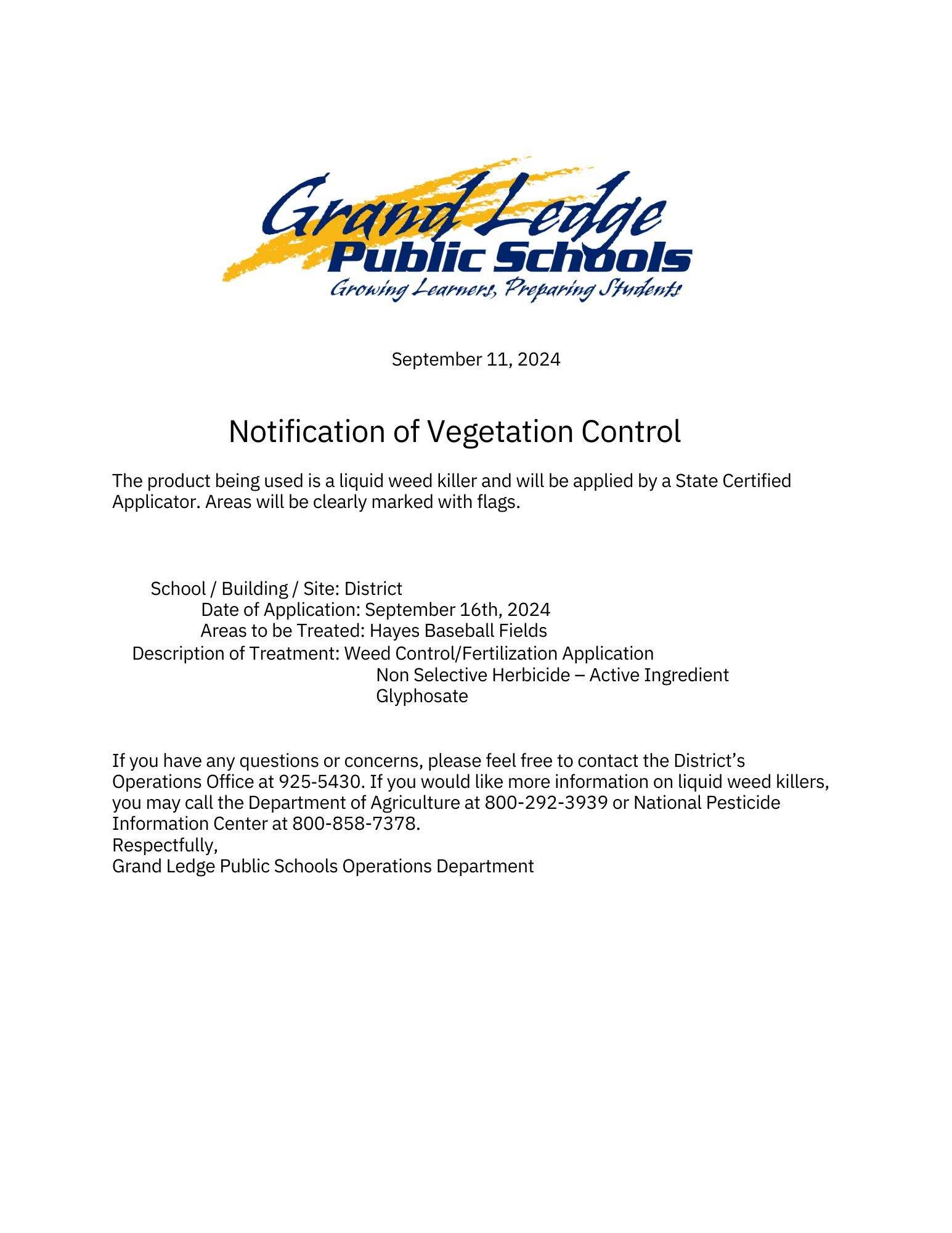 Grand Ledge
Public Schools
Growing Learners, Preparing Students

September 11, 2024

Notification of Vegetation Control

The product being used is a liquid weed killer and will be applied by a State Certified Applicator. Areas will be clearly marked with flags.

School / Building / Site: District
Date of Application: September 16th, 2024
Areas to be Treated: Hayes Baseball Fields
Description of Treatment: Weed Control/Fertilization Application
Non Selective Herbicide – Active Ingredient Glyphosate

If you have any questions or concerns, please feel free to contact the District's Operations Office at 925-5430. If you would like more information on liquid weed killers, you may call the Department of Agriculture at 800-292-3939 or National Pesticide Information Center at 800-858-7378.
Respectfully,
Grand Ledge Public Schools Operations Department